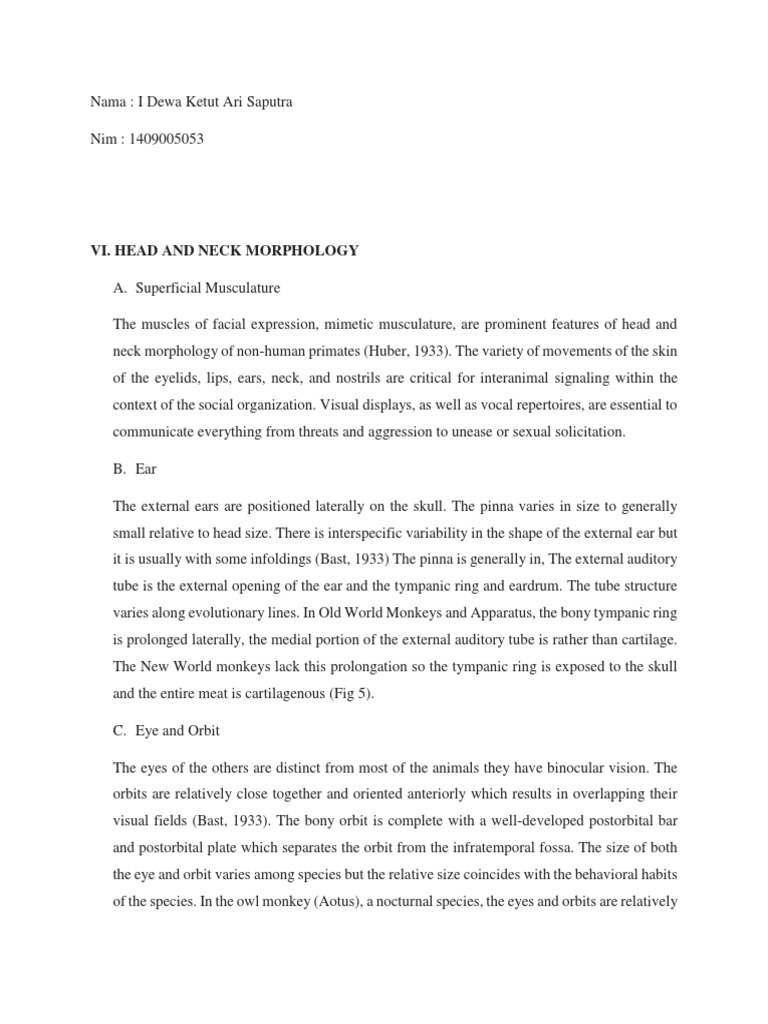 Nama : I Dewa Ketut Ari Saputra

Nim : 1409005053

VI. HEAD AND NECK MORPHOLOGY

A. Superficial Musculature

The muscles of facial expression, mimetic musculature, are prominent features of head and neck morphology of non-human primates (Huber, 1933). The variety of movements of the skin of the eyelids, lips, ears, neck, and nostrils are critical for interanimal signaling within the context of the social organization. Visual displays, as well as vocal repertoires, are essential to communicate everything from threats and aggression to unease or sexual solicitation.

B. Ear

The external ears are positioned laterally on the skull. The pinna varies in size to generally small relative to head size. There is interspecific variability in the shape of the external ear but it is usually with some infoldings (Bast, 1933) The pinna is generally in, The external auditory tube is the external opening of the ear and the tympanic ring and eardrum. The tube structure varies along evolutionary lines. In Old World Monkeys and Apparatus, the bony tympanic ring is prolonged laterally, the medial portion of the external auditory tube is rather than cartilage. The New World monkeys lack this prolongation so the tympanic ring is exposed to the skull and the entire meat is cartilagenous (Fig 5).

C. Eye and Orbit

The eyes of the others are distinct from most of the animals they have binocular vision. The orbits are relatively close together and oriented anteriorly which results in overlapping their visual fields (Bast, 1933). The bony orbit is complete with a well-developed postorbital bar and postorbital plate which separates the orbit from the infratemporal fossa. The size of both the eye and orbit varies among species but the relative size coincides with the behavioral habits of the species. In the owl monkey (Aotus), a nocturnal species, the eyes and orbits are relatively